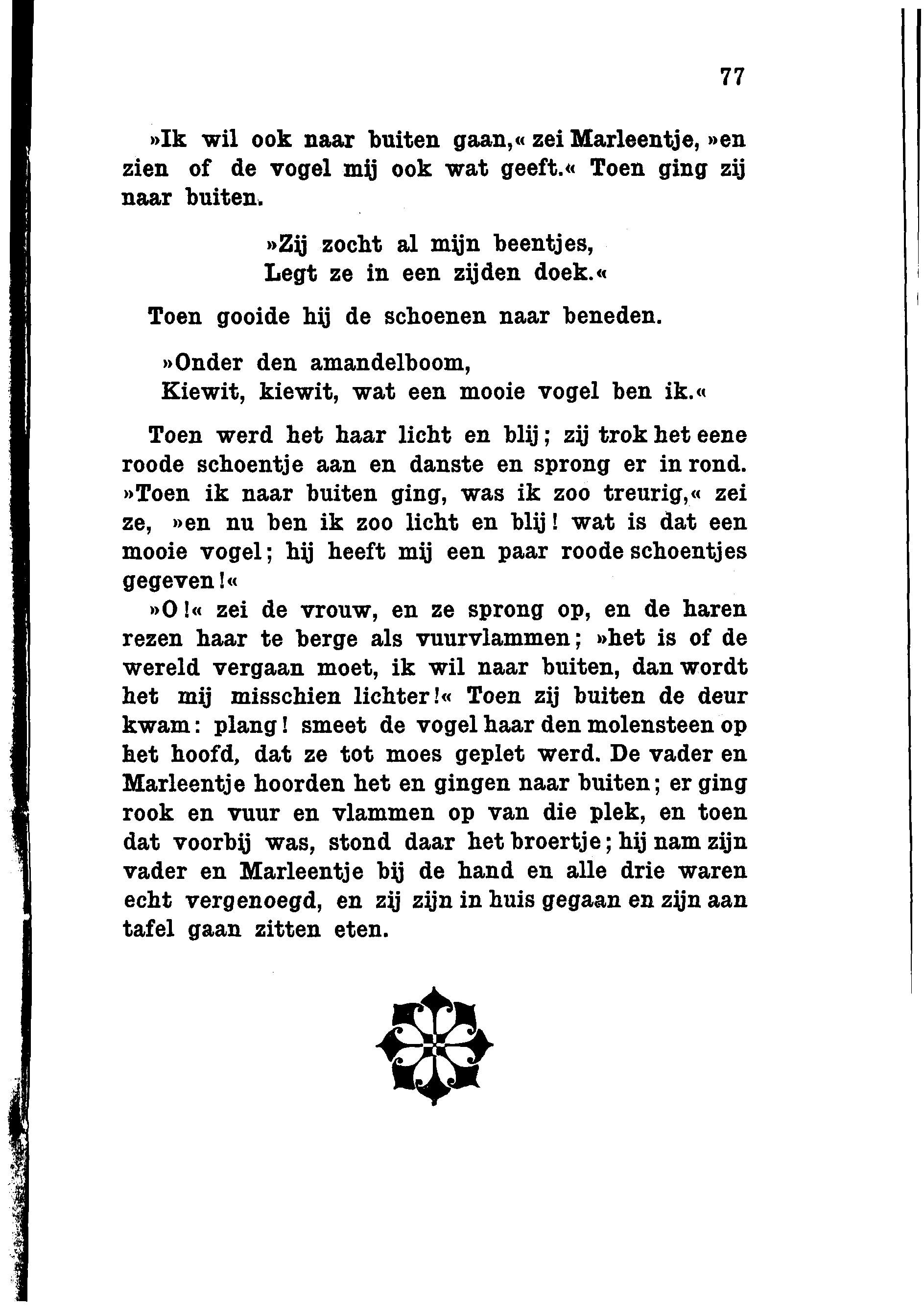 77

»Ik wil ook naar buiten gaan,« zei Marleentje, »en zien of de vogel mij ook wat geeft.« Toen ging zij naar buiten.

»Zij zocht al mijn beentjes,
Legt ze in een zijden doek.«

Toen gooide hij de schoenen naar beneden.

»Onder den amandelboom,
Kiewit, kiewit, wat een mooie vogel ben ik.«

Toen werd het haar licht en blij; zij trok het eene roode schoentje aan en danste en sprong er in rond. »Toen ik naar buiten ging, was ik zoo treurig,« zei ze, »en nu ben ik zoo licht en blij! wat is dat een mooie vogel; hij heeft mij een paar roode schoentjes gegeven!«

»O!« zei de vrouw, en ze sprong op, en de haren rezen haar te berge als vuurvlammen; »het is of de wereld vergaan moet, ik wil naar buiten, dan wordt het mij misschien lichter!« Toen zij buiten de deur kwam: plang! smeet de vogel haar den molensteen op het hoofd, dat ze tot moes geplet werd. De vader en Marleentje hoorden het en gingen naar buiten; er ging rook en vuur en vlammen op van die plek, en toen dat voorbij was, stond daar het broertje; hij nam zijn vader en Marleentje bij de hand en alle drie waren echt vergenoegd, en zij zijn in huis gegaan en zijn aan tafel gaan zitten eten.